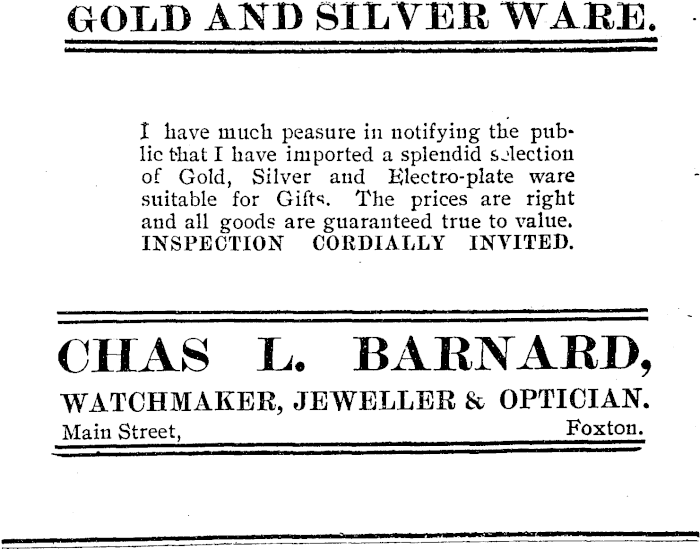 GOLD AND SILVER WARE.

I have much peasure in notifying the public that I have imported a splendid selection of Gold, Silver and Electro-plate ware suitable for Gifts. The prices are right and all goods are guaranteed true to value. INSPECTION CORDIALLY INVITED.

CHAS L. BARNARD,

WATCHMAKER, JEWELLER & OPTICIAN.

Main Street, Foxton.